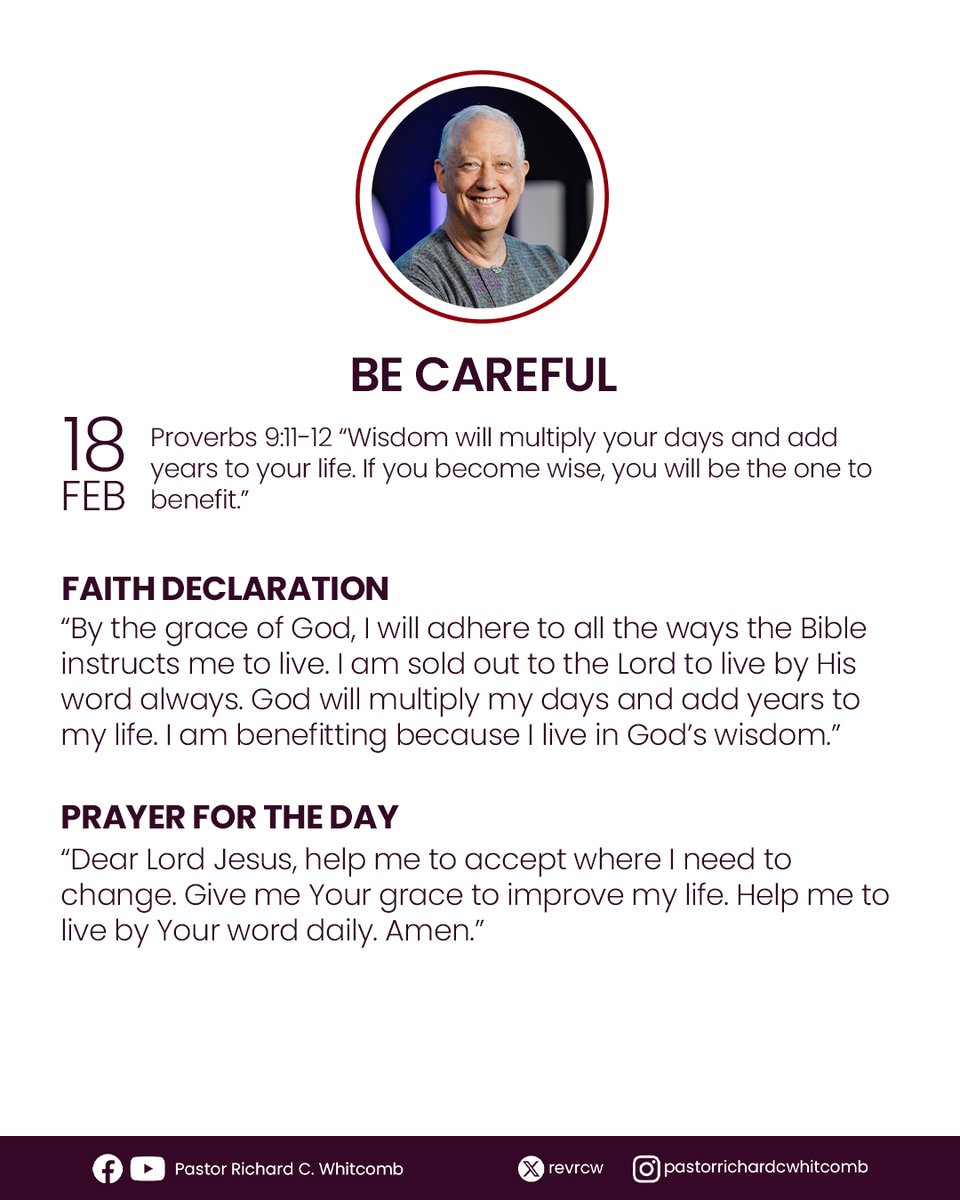 BE CAREFUL

18
FEB

Proverbs 9:11-12 "Wisdom will multiply your days and add years to your life. If you become wise, you will be the one to benefit."

FAITH DECLARATION
"By the grace of God, I will adhere to all the ways the Bible instructs me to live. I am sold out to the Lord to live by His word always. God will multiply my days and add years to my life. I am benefitting because I live in God's wisdom."

PRAYER FOR THE DAY
"Dear Lord Jesus, help me to accept where I need to change. Give me Your grace to improve my life. Help me to live by Your word daily. Amen."

Pastor Richard C. Whitcomb
revrcw
pastorrichardcwhitcomb